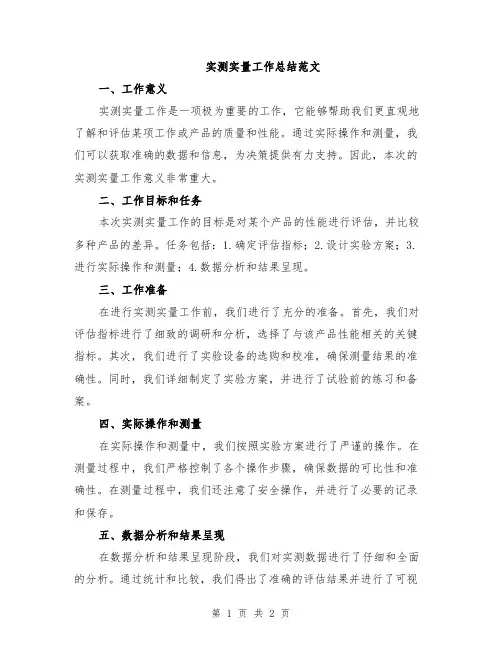 实测实量工作总结范文

一、工作意义

实测实量工作是一项极为重要的工作，它能够帮助我们更直观地了解和评估某项工作或产品的质量和性能。通过实际操作和测量，我们可以获取准确的数据和信息，为决策提供有力支持。因此，本次的实测实量工作意义非常重大。

二、工作目标和任务

本次实测实量工作的目标是对某个产品的性能进行评估，并比较多种产品的差异。任务包括：1.确定评估指标；2.设计实验方案；3.进行实际操作和测量；4.数据分析和结果呈现。

三、工作准备

在进行实测实量工作前，我们进行了充分的准备。首先，我们对评估指标进行了细致的调研和分析，选择了与该产品性能相关的关键指标。其次，我们进行了实验设备的选购和校准，确保测量结果的准确性。同时，我们详细制定了实验方案，并进行了试验前的练习和备案。

四、实际操作和测量

在实际操作和测量中，我们按照实验方案进行了严谨的操作。在测量过程中，我们严格控制了各个操作步骤，确保数据的可比性和准确性。在测量过程中，我们还注意了安全操作，并进行了必要的记录和保存。

五、数据分析和结果呈现

在数据分析和结果呈现阶段，我们对实测数据进行了仔细和全面的分析。通过统计和比较，我们得出了准确的评估结果并进行了可视

第 1 页 共 2 页